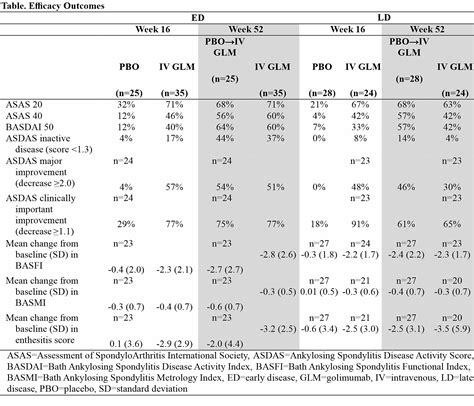 Table. Efficacy Outcomes

| | ED | | | | LD | | | |
|---|---|---|---|---|---|---|---|---|
| | Week 16 | | Week 52 | | Week 16 | | Week 52 | |
| | PBO (n=25) | IV GLM (n=35) | PBO→IV GLM (n=25) | IV GLM (n=35) | PBO (n=28) | IV GLM (n=24) | PBO→IV GLM (n=28) | IV GLM (n=24) |
| ASAS 20 | 32% | 71% | 68% | 71% | 21% | 67% | 68% | 63% |
| ASAS 40 | 12% | 46% | 56% | 60% | 4% | 42% | 57% | 42% |
| BASDAI 50 | 12% | 40% | 64% | 60% | 7% | 33% | 57% | 42% |
| ASDAS inactive disease (score <1.3) | 4% | 17% | 44% | 37% | 0% | 8% | 14% | 4% |
| ASDAS major improvement (decrease ≥2.0) | n=24 4% | 57% | n=24 54% | 51% | 0% | n=23 48% | 46% | n=23 30% |
| ASDAS clinically important improvement (decrease ≥1.1) | n=24 29% | 77% | n=24 75% | 77% | 18% | n=23 91% | 61% | n=23 65% |
| Mean change from baseline (SD) in BASFI | n=23 -0.4 (2.0) | -2.3 (2.1) | n=23 -2.7 (2.7) | -2.8 (2.6) | n=27 -0.3 (1.8) | n=24 -2.2 (1.7) | n=27 -2.4 (2.2) | n=23 -2.3 (1.7) |
| Mean change from baseline (SD) in BASMI | n=23 -0.3 (0.7) | -0.4 (0.7) | n=23 -0.6 (0.7) | -0.3 (0.5) | n=27 0.01 (0.5) | n=21 -0.3 (0.6) | n=27 -0.4 (0.7) | n=20 -0.3 (0.7) |
| Mean change from baseline (SD) in enthesitis score | n=23 0.1 (3.6) | -2.9 (2.9) | n=23 -2.0 (4.4) | -3.2 (2.5) | n=27 -0.6 (3.4) | n=21 -2.5 (3.0) | n=27 -2.5 (3.1) | n=20 -3.5 (5.9) |

ASAS=Assessment of SpondyloArthritis International Society, ASDAS=Ankylosing Spondylitis Disease Activity Score, BASDAI=Bath Ankylosing Spondylitis Disease Activity Index, BASFI=Bath Ankylosing Spondylitis Functional Index, BASMI=Bath Ankylosing Spondylitis Metrology Index, ED=early disease, GLM=golimumab, IV=intravenous, LD=late disease, PBO=placebo, SD=standard deviation